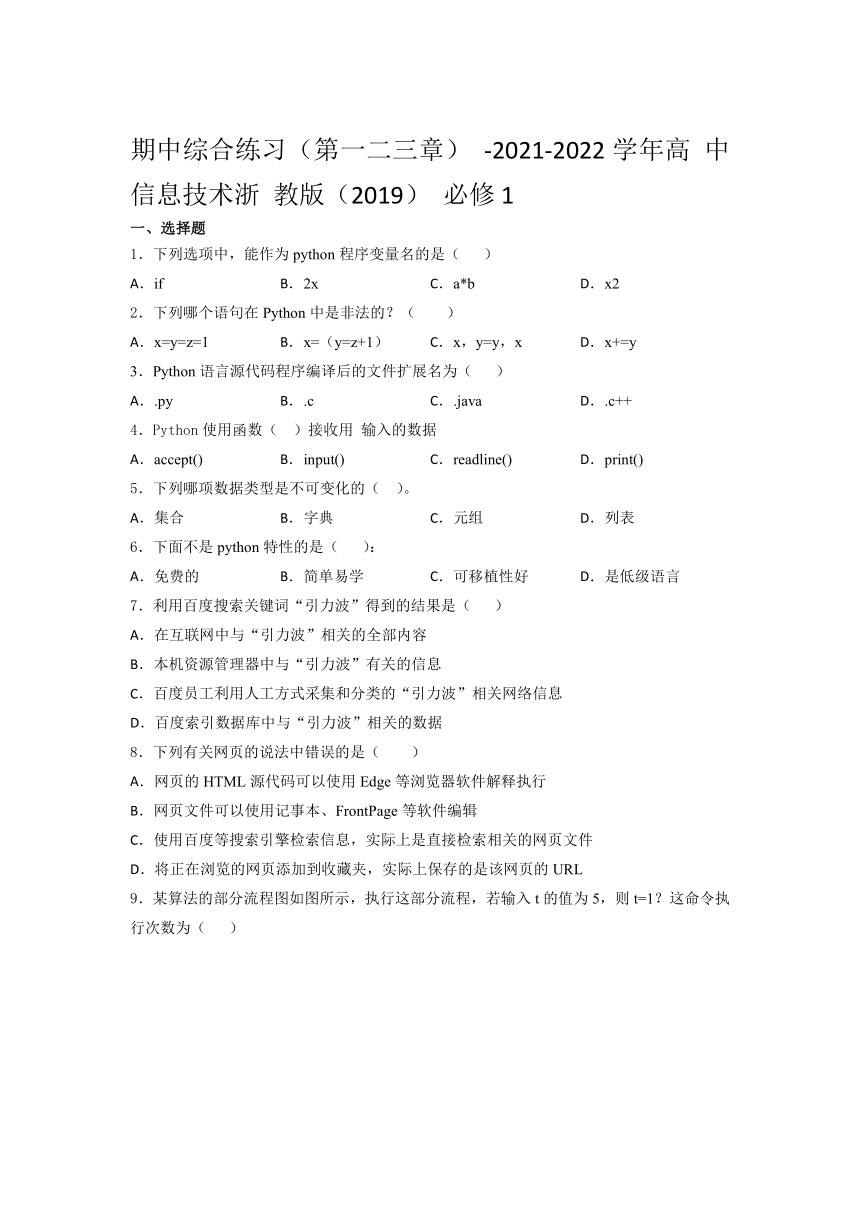 期中综合练习（第一二三章） -2021-2022 学年高 中信息技术浙 教版（2019） 必修 1

一、选择题

1．下列选项中，能作为 python 程序变量名的是（ ）

A．if B．2x C．a*b D．x2

2．下列哪个语句在 Python 中是非法的？（ ）

A．x=y=z=1 B．x=（y=z+1） C．x，y=y，x D．x+=y

3．Python 语言源代码程序编译后的文件扩展名为（ ）

A．.py B．.c C．.java D．.c++

4．Python 使用函数（ ）接收用 输入的数据

A．accept() B．input() C．readline() D．print()

5．下列哪项数据类型是不可变化的（ ）。

A．集合 B．字典 C．元组 D．列表

6．下面不是 python 特性的是（ ）：

A．免费的 B．简单易学 C．可移植性好 D．是低级语言

7．利用百度搜索关键词“引力波”得到的结果是（ ）

A．在互联网中与“引力波”相关的全部内容

B．本机资源管理器中与“引力波”有关的信息

C．百度员工利用人工方式采集和分类的“引力波”相关网络信息

D．百度索引数据库中与“引力波”相关的数据

8．下列有关网页的说法中错误的是（ ）

A．网页的 HTML 源代码可以使用 Edge 等浏览器软件解释执行

B．网页文件可以使用记事本、FrontPage 等软件编辑

C．使用百度等搜索引擎检索信息，实际上是直接检索相关的网页文件

D．将正在浏览的网页添加到收藏夹，实际上保存的是该网页的 URL

9．某算法的部分流程图如图所示，执行这部分流程，若输入 t 的值为 5，则 t=1？这命令执行次数为（ ）